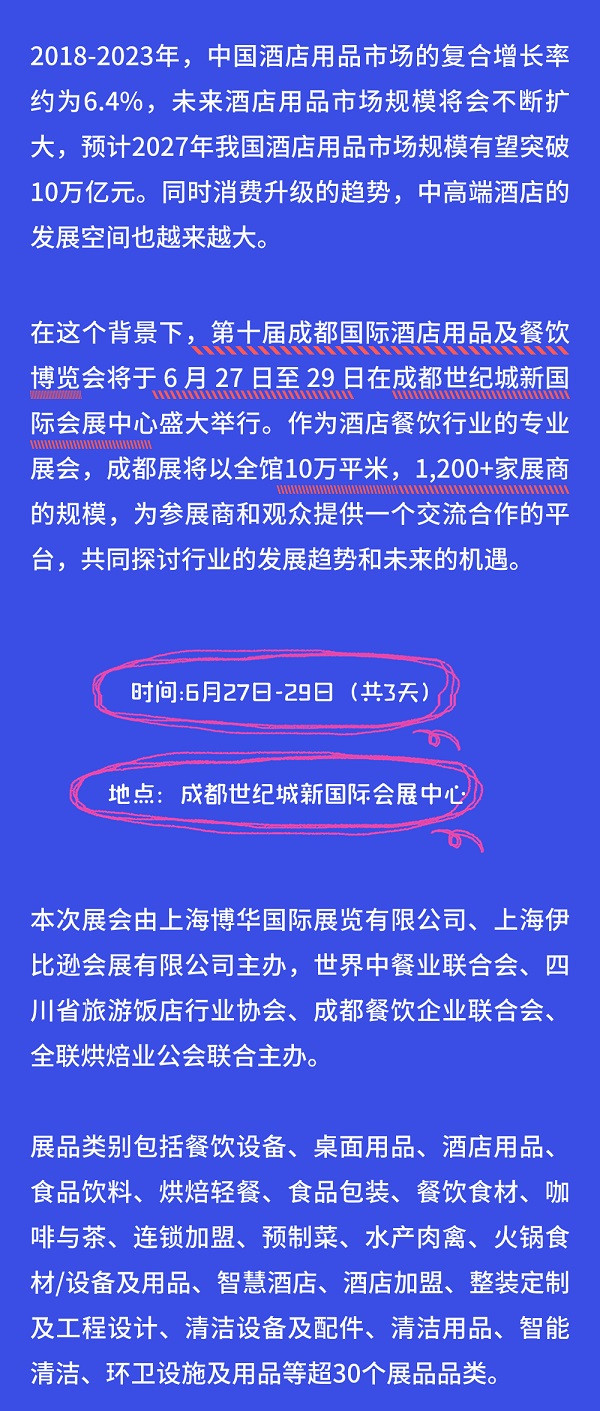 2018-2023年，中国酒店用品市场的复合增长率约为6.4%，未来酒店用品市场规模将会不断扩大，预计2027年我国酒店用品市场规模有望突破10万亿元。同时消费升级的趋势，中高端酒店的发展空间也越来越大。

在这个背景下，第十届成都国际酒店用品及餐饮博览会将于 6 月 27 日至 29 日在成都世纪城新国际会展中心盛大举行。作为酒店餐饮行业的专业展会，成都展将以全馆10万平米，1,200+家展商的规模，为参展商和观众提供一个交流合作的平台，共同探讨行业的发展趋势和未来的机遇。

时间:6月27日-29日（共3天）

地点：成都世纪城新国际会展中心

本次展会由上海博华国际展览有限公司、上海伊比逊会展有限公司主办，世界中餐业联合会、四川省旅游饭店行业协会、成都餐饮企业联合会、全联烘焙业公会联合主办。

展品类别包括餐饮设备、桌面用品、酒店用品、食品饮料、烘焙轻餐、食品包装、餐饮食材、咖啡与茶、连锁加盟、预制菜、水产肉禽、火锅食材/设备及用品、智慧酒店、酒店加盟、整装定制及工程设计、清洁设备及配件、清洁用品、智能清洁、环卫设施及用品等超30个展品品类。